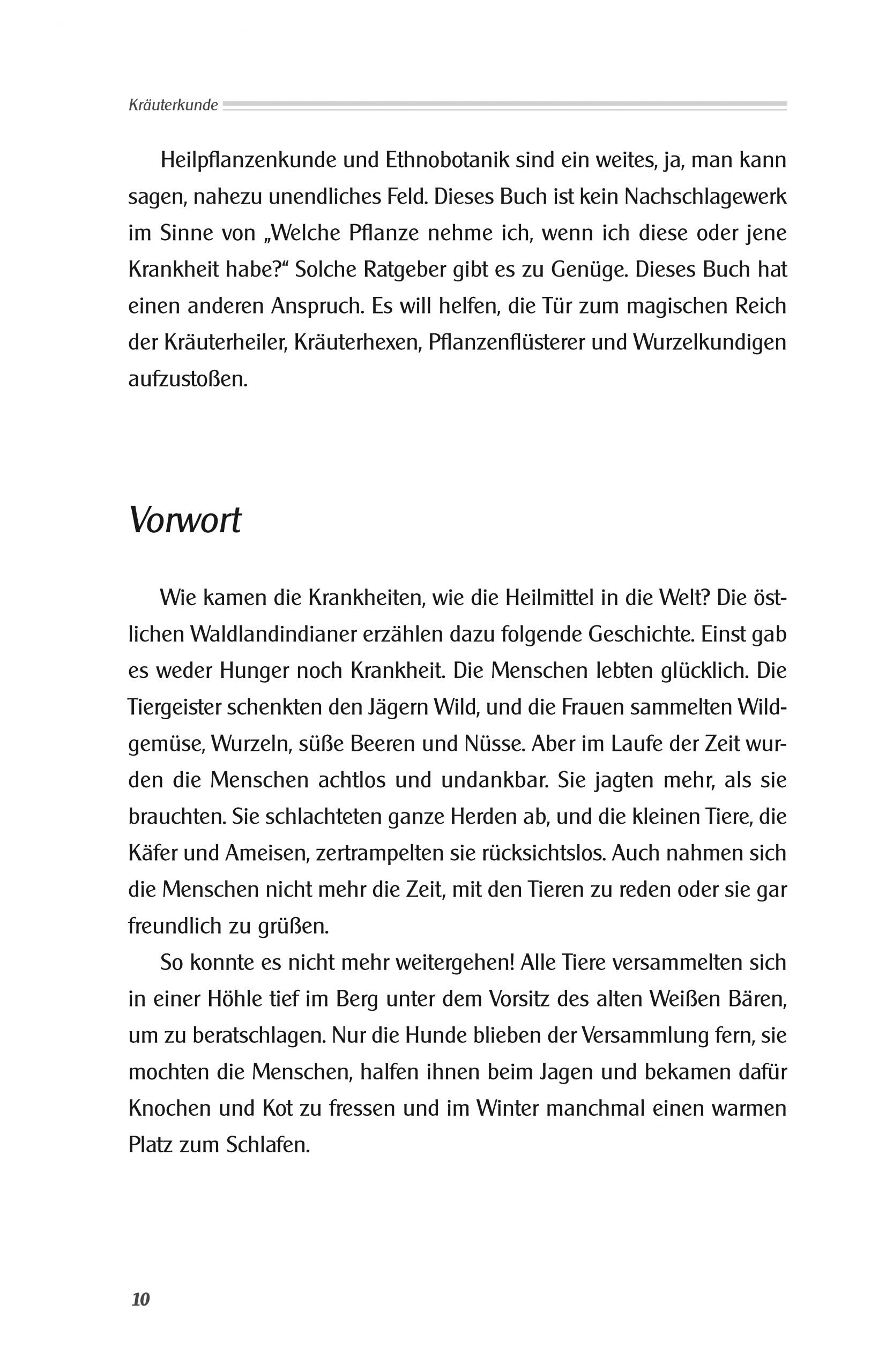 Kräuterkunde

Heilpflanzenkunde und Ethnobotanik sind ein weites, ja, man kann sagen, nahezu unendliches Feld. Dieses Buch ist kein Nachschlagewerk im Sinne von „Welche Pflanze nehme ich, wenn ich diese oder jene Krankheit habe?“ Solche Ratgeber gibt es zu Genüge. Dieses Buch hat einen anderen Anspruch. Es will helfen, die Tür zum magischen Reich der Kräuterheiler, Kräuterhexen, Pflanzenflüsterer und Wurzelkundigen aufzustoßen.

Vorwort

Wie kamen die Krankheiten, wie die Heilmittel in die Welt? Die östlichen Waldlandindianer erzählen dazu folgende Geschichte. Einst gab es weder Hunger noch Krankheit. Die Menschen lebten glücklich. Die Tiergeister schenkten den Jägern Wild, und die Frauen sammelten Wildgemüse, Wurzeln, süße Beeren und Nüsse. Aber im Laufe der Zeit wurden die Menschen achtlos und undankbar. Sie jagten mehr, als sie brauchten. Sie schlachteten ganze Herden ab, und die kleinen Tiere, die Käfer und Ameisen, zertrampelten sie rücksichtslos. Auch nahmen sich die Menschen nicht mehr die Zeit, mit den Tieren zu reden oder sie gar freundlich zu grüßen.

So konnte es nicht mehr weitergehen! Alle Tiere versammelten sich in einer Höhle tief im Berg unter dem Vorsitz des alten Weißen Bären, um zu beratschlagen. Nur die Hunde blieben der Versammlung fern, sie mochten die Menschen, halfen ihnen beim Jagen und bekamen dafür Knochen und Kot zu fressen und im Winter manchmal einen warmen Platz zum Schlafen.

10